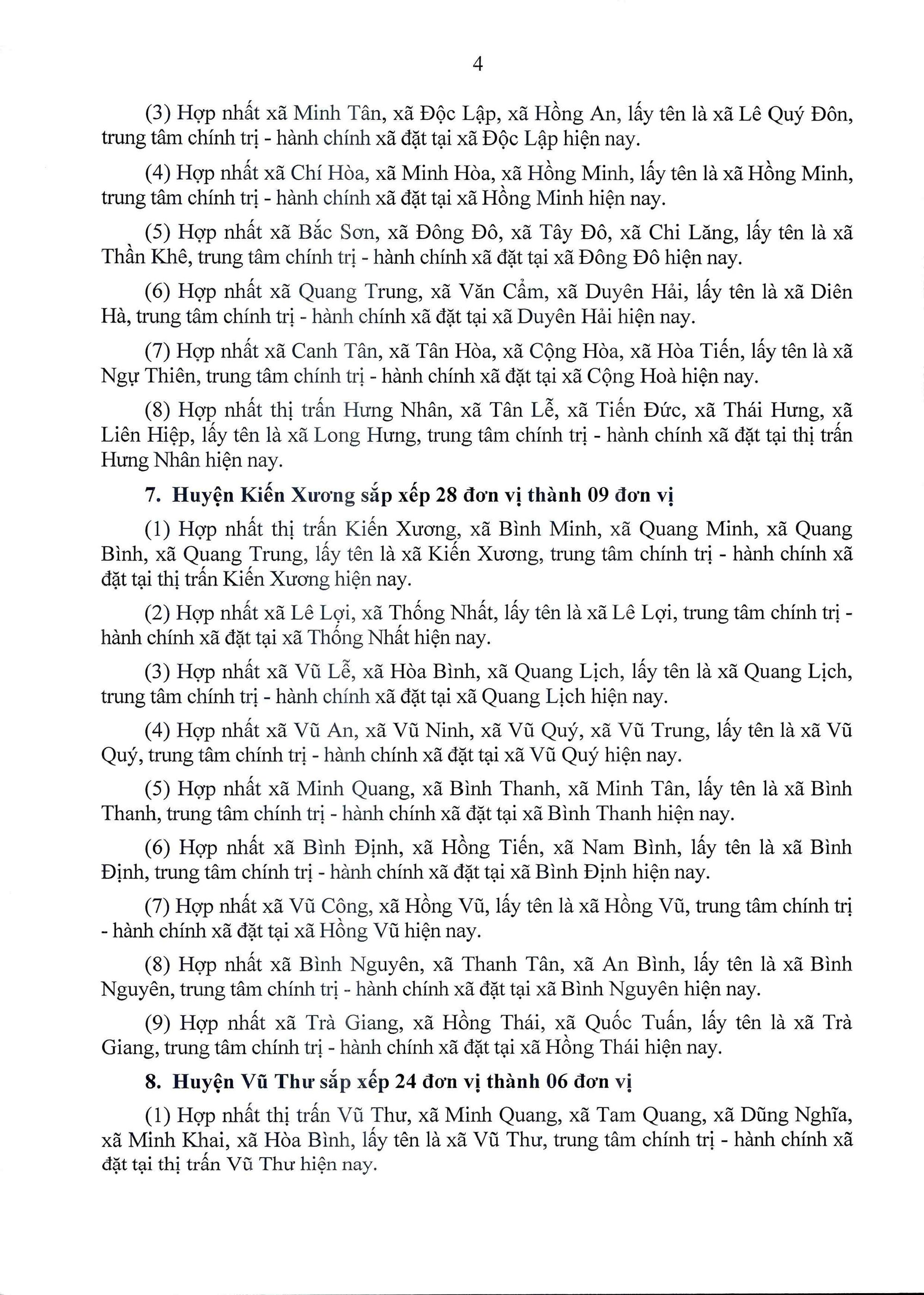 4

(3) Hợp nhất xã Minh Tân, xã Độc Lập, xã Hồng An, lấy tên là xã Lê Quý Đôn, trung tâm chính trị - hành chính xã đặt tại xã Độc Lập hiện nay.

(4) Hợp nhất xã Chí Hòa, xã Minh Hòa, xã Hồng Minh, lấy tên là xã Hồng Minh, trung tâm chính trị - hành chính xã đặt tại xã Hồng Minh hiện nay.

(5) Hợp nhất xã Bắc Sơn, xã Đông Đô, xã Tây Đô, xã Chi Lăng, lấy tên là xã Thần Khê, trung tâm chính trị - hành chính xã đặt tại xã Đông Đô hiện nay.

(6) Hợp nhất xã Quang Trung, xã Văn Cẩm, xã Duyên Hải, lấy tên là xã Diên Hà, trung tâm chính trị - hành chính xã đặt tại xã Duyên Hải hiện nay.

(7) Hợp nhất xã Canh Tân, xã Tân Hòa, xã Cộng Hòa, xã Hòa Tiến, lấy tên là xã Ngự Thiên, trung tâm chính trị - hành chính xã đặt tại xã Cộng Hoà hiện nay.

(8) Hợp nhất thị trấn Hưng Nhân, xã Tân Lễ, xã Tiến Đức, xã Thái Hưng, xã Liên Hiệp, lấy tên là xã Long Hưng, trung tâm chính trị - hành chính xã đặt tại thị trấn Hưng Nhân hiện nay.

7. Huyện Kiến Xương sắp xếp 28 đơn vị thành 09 đơn vị

(1) Hợp nhất thị trấn Kiến Xương, xã Bình Minh, xã Quang Minh, xã Quang Bình, xã Quang Trung, lấy tên là xã Kiến Xương, trung tâm chính trị - hành chính xã đặt tại thị trấn Kiến Xương hiện nay.

(2) Hợp nhất xã Lê Lợi, xã Thống Nhất, lấy tên là xã Lê Lợi, trung tâm chính trị - hành chính xã đặt tại xã Thống Nhất hiện nay.

(3) Hợp nhất xã Vũ Lễ, xã Hòa Bình, xã Quang Lịch, lấy tên là xã Quang Lịch, trung tâm chính trị - hành chính xã đặt tại xã Quang Lịch hiện nay.

(4) Hợp nhất xã Vũ An, xã Vũ Ninh, xã Vũ Quý, xã Vũ Trung, lấy tên là xã Vũ Quý, trung tâm chính trị - hành chính xã đặt tại xã Vũ Quý hiện nay.

(5) Hợp nhất xã Minh Quang, xã Bình Thanh, xã Minh Tân, lấy tên là xã Bình Thanh, trung tâm chính trị - hành chính xã đặt tại xã Bình Thanh hiện nay.

(6) Hợp nhất xã Bình Định, xã Hồng Tiến, xã Nam Bình, lấy tên là xã Bình Định, trung tâm chính trị - hành chính xã đặt tại xã Bình Định hiện nay.

(7) Hợp nhất xã Vũ Công, xã Hồng Vũ, lấy tên là xã Hồng Vũ, trung tâm chính trị - hành chính xã đặt tại xã Hồng Vũ hiện nay.

(8) Hợp nhất xã Bình Nguyên, xã Thanh Tân, xã An Bình, lấy tên là xã Bình Nguyên, trung tâm chính trị - hành chính xã đặt tại xã Bình Nguyên hiện nay.

(9) Hợp nhất xã Trà Giang, xã Hồng Thái, xã Quốc Tuấn, lấy tên là xã Trà Giang, trung tâm chính trị - hành chính xã đặt tại xã Hồng Thái hiện nay.

8. Huyện Vũ Thư sắp xếp 24 đơn vị thành 06 đơn vị

(1) Hợp nhất thị trấn Vũ Thư, xã Minh Quang, xã Tam Quang, xã Dũng Nghĩa, xã Minh Khai, xã Hòa Bình, lấy tên là xã Vũ Thư, trung tâm chính trị - hành chính xã đặt tại thị trấn Vũ Thư hiện nay.